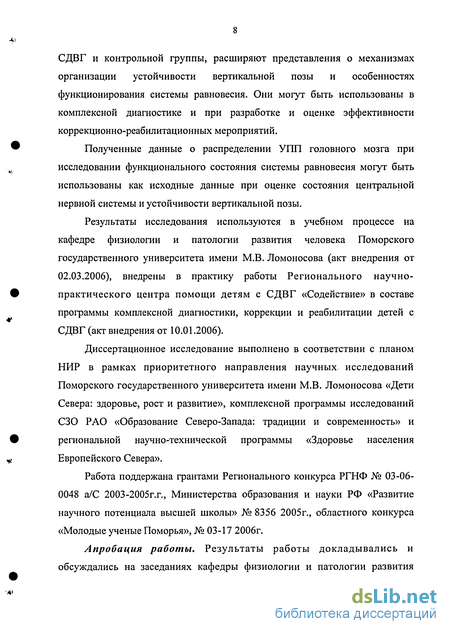 8

СДВГ и контрольной группы, расширяют представления о механизмах организации устойчивости вертикальной позы и особенностях функционирования системы равновесия. Они могут быть использованы в комплексной диагностике и при разработке и оценке эффективности коррекционно-реабилитационных мероприятий.

Полученные данные о распределении УПП головного мозга при исследовании функционального состояния системы равновесия могут быть использованы как исходные данные при оценке состояния центральной нервной системы и устойчивости вертикальной позы.

Результаты исследования используются в учебном процессе на кафедре физиологии и патологии развития человека Поморского государственного университета имени М.В. Ломоносова (акт внедрения от 02.03.2006), внедрены в практику работы Регионального научно-практического центра помощи детям с СДВГ «Содействие» в составе программы комплексной диагностики, коррекции и реабилитации детей с СДВГ (акт внедрения от 10.01.2006).

Диссертационное исследование выполнено в соответствии с планом НИР в рамках приоритетного направления научных исследований Поморского государственного университета имени М.В. Ломоносова «Дети Севера: здоровье, рост и развитие», комплексной программы исследований СЗО РАО «Образование Северо-Запада: традиции и современность» и региональной научно-технической программы «Здоровье населения Европейского Севера».

Работа поддержана грантами Регионального конкурса РГНФ № 03-06-0048 а/С 2003-2005г.г., Министерства образования и науки РФ «Развитие научного потенциала высшей школы» № 8356 2005г., областного конкурса «Молодые ученые Поморья», № 03-17 2006г.

Апробация работы. Результаты работы докладывались и обсуждались на заседаниях кафедры физиологии и патологии развития

dsLib.net
библиотека диссертаций